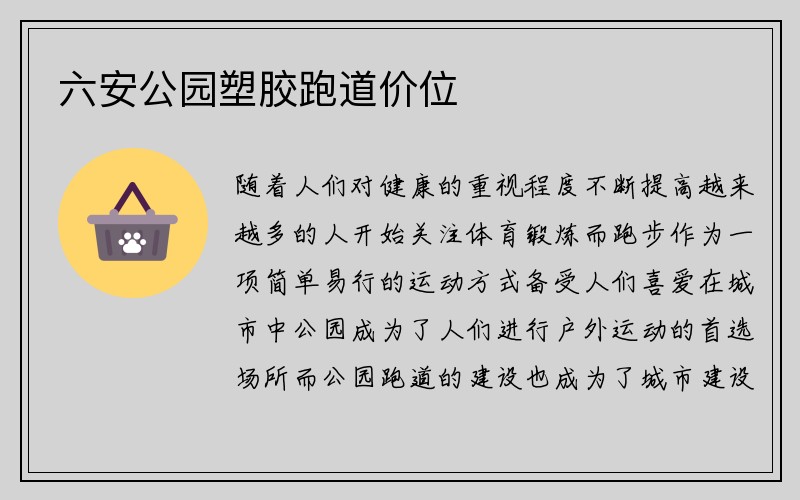 六安公园塑胶跑道价位

随着人们对健康的重视程度不断提高越来越多的人开始关注体育锻炼而跑步作为一项简单易行的运动方式备受人们喜爱在城市中公园成为了人们进行户外运动的首选场所而公园跑道的建设也成为了城市建设